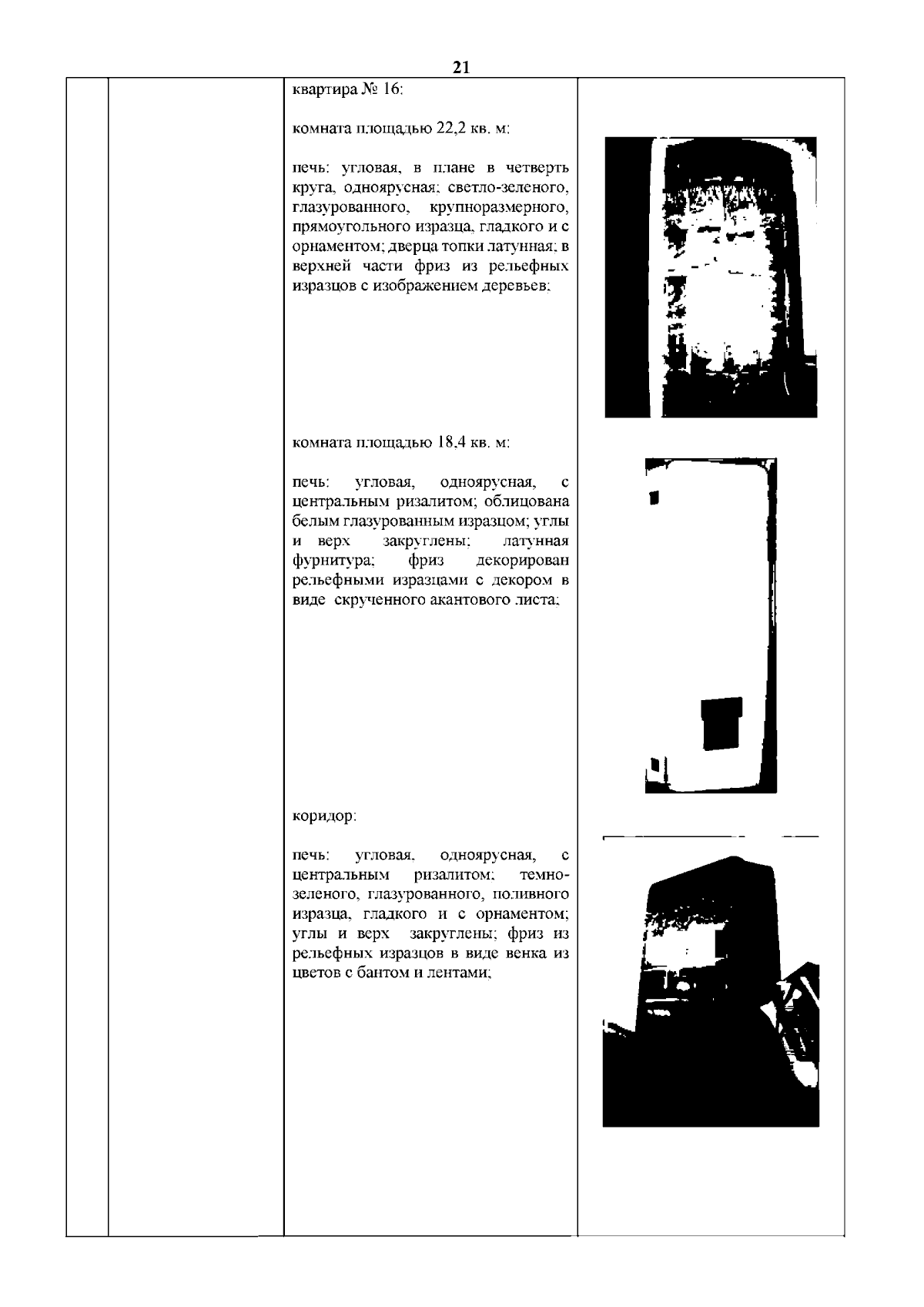 21

квартира № 16:

комната площадью 22,2 кв. м:

печь: угловая, в плане в четверть круга, одноярусная; светло-зеленого, глазурованного, крупноразмерного, прямоугольного изразца, гладкого и с орнаментом; дверца топки латунная; в верхней части фриз из рельефных изразцов с изображением деревьев;

комната площадью 18,4 кв. м:

печь: угловая, одноярусная, с центральным ризалитом; облицована белым глазурованным изразцом; углы и верх закруглены; латунная фурнитура; фриз декорирован рельефными изразцами с декором в виде скрученного акантового листа;

коридор:

печь: угловая, одноярусная, с центральным ризалитом; темно-зеленого, глазурованного, поливного изразца, гладкого и с орнаментом; углы и верх закруглены; фриз из рельефных изразцов в виде венка из цветов с бантом и лентами;